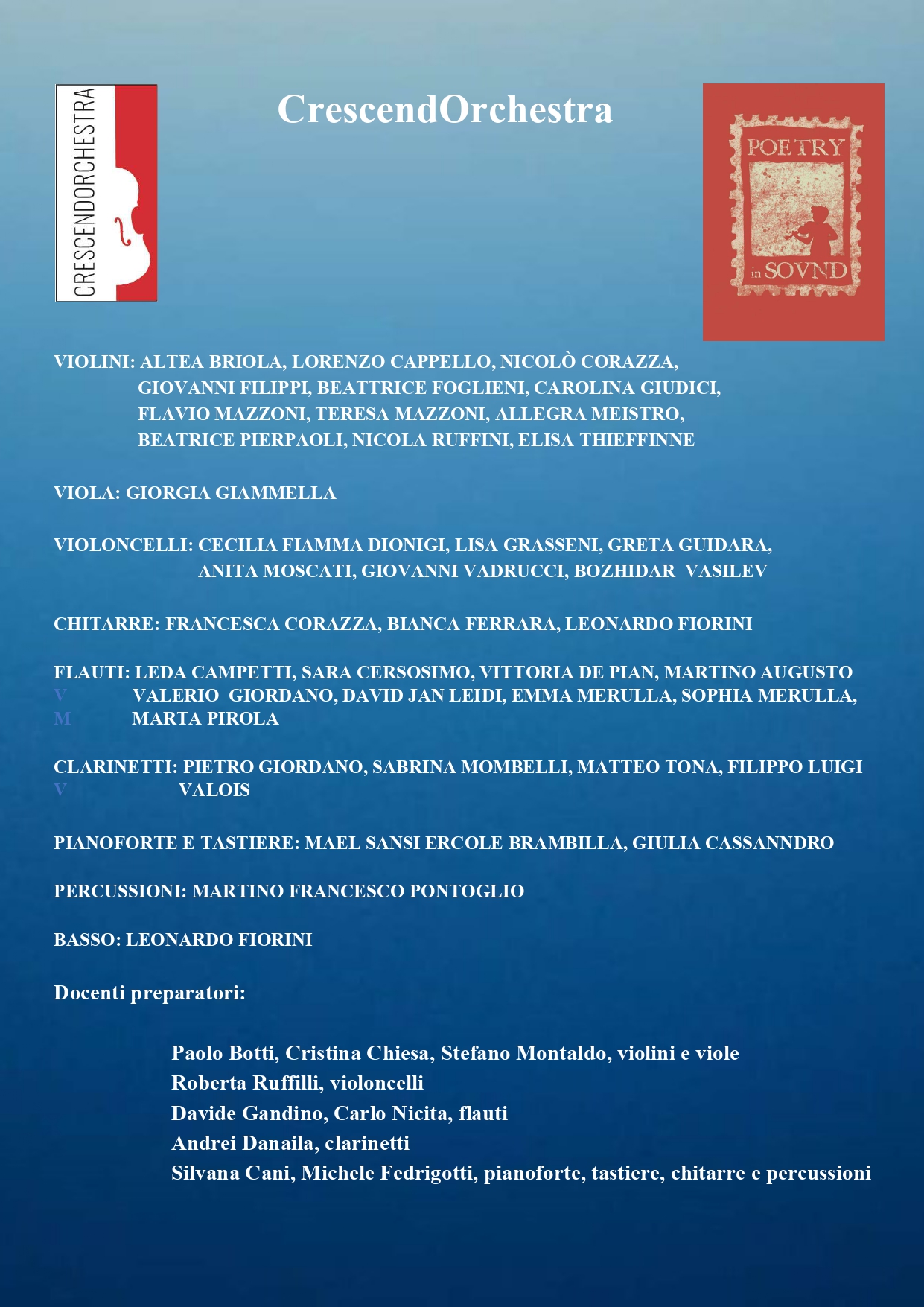 CRESCENDORCHESTRA

CrescendOrchestra

POETRY in SOVND

VIOLINI: ALTEA BRIOLA, LORENZO CAPPELLO, NICOLÒ CORAZZA, GIOVANNI FILIPPI, BEATTRICE FOGLIENI, CAROLINA GIUDICI, FLAVIO MAZZONI, TERESA MAZZONI, ALLEGRA MEISTRO, BEATRICE PIERPAOLI, NICOLA RUFFINI, ELISA THIEFFINNE

VIOLA: GIORGIA GIAMMELLA

VIOLONCELLI: CECILIA FIAMMA DIONIGI, LISA GRASSENI, GRETA GUIDARA, ANITA MOSCATI, GIOVANNI VADRUCCI, BOZHIDAR VASILEV

CHITARRE: FRANCESCA CORAZZA, BIANCA FERRARA, LEONARDO FIORINI

FLAUTI: LEDA CAMPETTI, SARA CERSOSIMO, VITTORIA DE PIAN, MARTINO AUGUSTO
V VALERIO GIORDANO, DAVID JAN LEIDI, EMMA MERULLA, SOPHIA MERULLA,
M MARTA PIROLA

CLARINETTI: PIETRO GIORDANO, SABRINA MOMBELLI, MATTEO TONA, FILIPPO LUIGI
V VALOIS

PIANOFORTE E TASTIERE: MAEL SANSI ERCOLE BRAMBILLA, GIULIA CASSANNDRO

PERCUSSIONI: MARTINO FRANCESCO PONTOGLIO

BASSO: LEONARDO FIORINI

Docenti preparatori:

Paolo Botti, Cristina Chiesa, Stefano Montaldo, violini e viole
Roberta Ruffilli, violoncelli
Davide Gandino, Carlo Nicita, flauti
Andrei Danaila, clarinetti
Silvana Cani, Michele Fedrigotti, pianoforte, tastiere, chitarre e percussioni